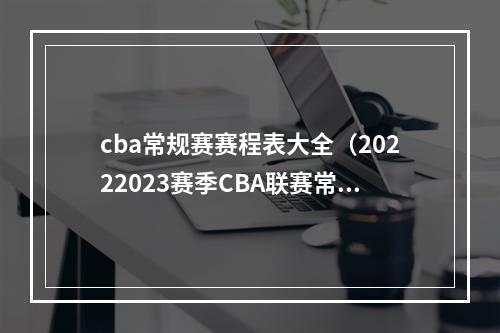 cba常规赛赛程表大全（20222023赛季CBA联赛常...